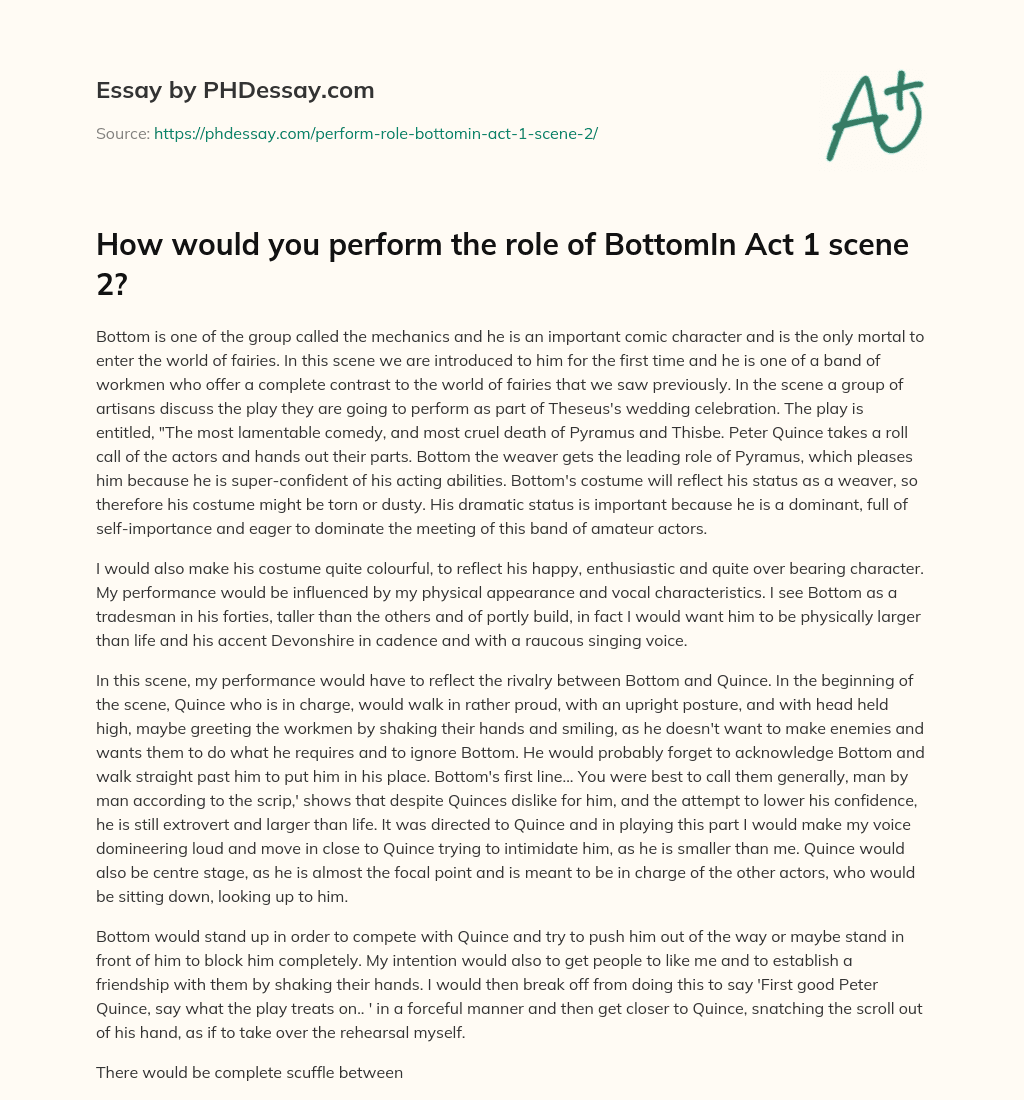 Essay by PHDessay.com

Source: https://phdessay.com/perform-role-bottomin-act-1-scene-2/

A+

How would you perform the role of BottomIn Act 1 scene 2?

Bottom is one of the group called the mechanics and he is an important comic character and is the only mortal to enter the world of fairies. In this scene we are introduced to him for the first time and he is one of a band of workmen who offer a complete contrast to the world of fairies that we saw previously. In the scene a group of artisans discuss the play they are going to perform as part of Theseus's wedding celebration. The play is entitled, "The most lamentable comedy, and most cruel death of Pyramus and Thisbe. Peter Quince takes a roll call of the actors and hands out their parts. Bottom the weaver gets the leading role of Pyramus, which pleases him because he is super-confident of his acting abilities. Bottom's costume will reflect his status as a weaver, so therefore his costume might be torn or dusty. His dramatic status is important because he is a dominant, full of self-importance and eager to dominate the meeting of this band of amateur actors.

I would also make his costume quite colourful, to reflect his happy, enthusiastic and quite over bearing character. My performance would be influenced by my physical appearance and vocal characteristics. I see Bottom as a tradesman in his forties, taller than the others and of portly build, in fact I would want him to be physically larger than life and his accent Devonshire in cadence and with a raucous singing voice.

In this scene, my performance would have to reflect the rivalry between Bottom and Quince. In the beginning of the scene, Quince who is in charge, would walk in rather proud, with an upright posture, and with head held high, maybe greeting the workmen by shaking their hands and smiling, as he doesn't want to make enemies and wants them to do what he requires and to ignore Bottom. He would probably forget to acknowledge Bottom and walk straight past him to put him in his place. Bottom's first line... You were best to call them generally, man by man according to the scrip,' shows that despite Quinces dislike for him, and the attempt to lower his confidence, he is still extrovert and larger than life. It was directed to Quince and in playing this part I would make my voice domineering loud and move in close to Quince trying to intimidate him, as he is smaller than me. Quince would also be centre stage, as he is almost the focal point and is meant to be in charge of the other actors, who would be sitting down, looking up to him.

Bottom would stand up in order to compete with Quince and try to push him out of the way or maybe stand in front of him to block him completely. My intention would also to get people to like me and to establish a friendship with them by shaking their hands. I would then break off from doing this to say 'First good Peter Quince, say what the play treats on.. ' in a forceful manner and then get closer to Quince, snatching the scroll out of his hand, as if to take over the rehearsal myself.

There would be complete scuffle between